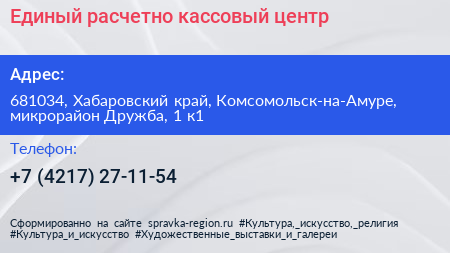 Единый расчетно кассовый центр

Адрес:

681034, Хабаровский край, Комсомольск-на-Амуре, микрорайон Дружба, 1 к1

Телефон:

+7 (4217) 27-11-54

Сформированно на сайте spravka-region.ru #Культура,_искусство,_религия #Культура_и_искусство #Художественные_выставки_и_галереи